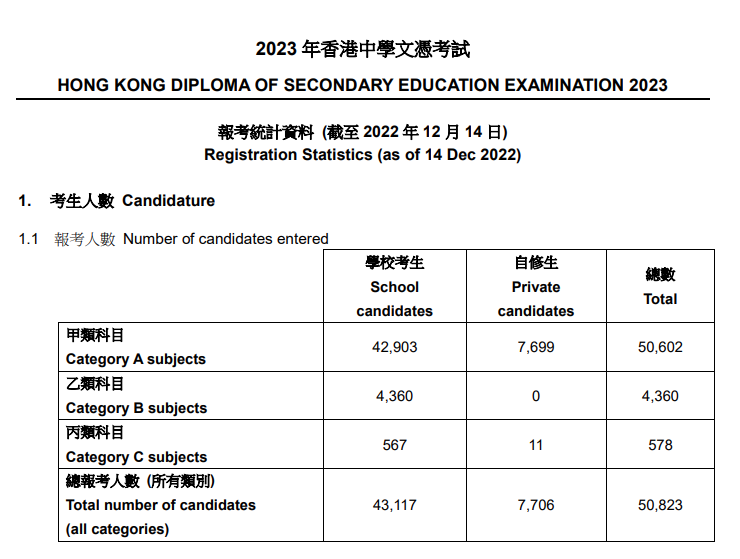 2023 年香港中學文憑考試

HONG KONG DIPLOMA OF SECONDARY EDUCATION EXAMINATION 2023

報考統計資料 (截至 2022 年 12 月 14 日)
Registration Statistics (as of 14 Dec 2022)

1. 考生人數 Candidature

1.1 報考人數 Number of candidates entered

| | 學校考生 School candidates | 自修生 Private candidates | 總數 Total |
|---|---|---|---|
| 甲類科目 Category A subjects | 42,903 | 7,699 | 50,602 |
| 乙類科目 Category B subjects | 4,360 | 0 | 4,360 |
| 丙類科目 Category C subjects | 567 | 11 | 578 |
| 總報考人數 (所有類別) Total number of candidates (all categories) | 43,117 | 7,706 | 50,823 |